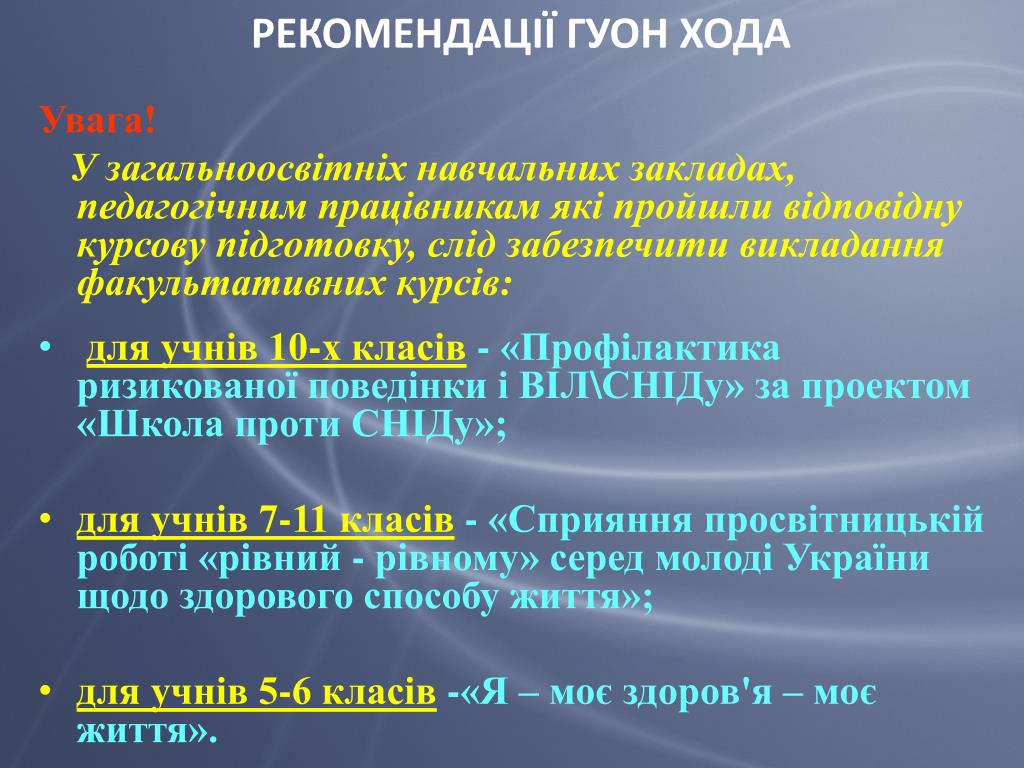 РЕКОМЕНДАЦІЇ ГУОН ХОДА

Увага!

У загальноосвітніх навчальних закладах, педагогічним працівникам які пройшли відповідну курсову підготовку, слід забезпечити викладання факультативних курсів:

• для учнів 10-х класів - «Профілактика ризикованої поведінки і ВІЛ\СНІДу» за проектом «Школа проти СНІДу»;

• для учнів 7-11 класів - «Сприяння просвітницькій роботі «рівний - рівному» серед молоді України щодо здорового способу життя»;

• для учнів 5-6 класів -«Я – моє здоров'я – моє життя».